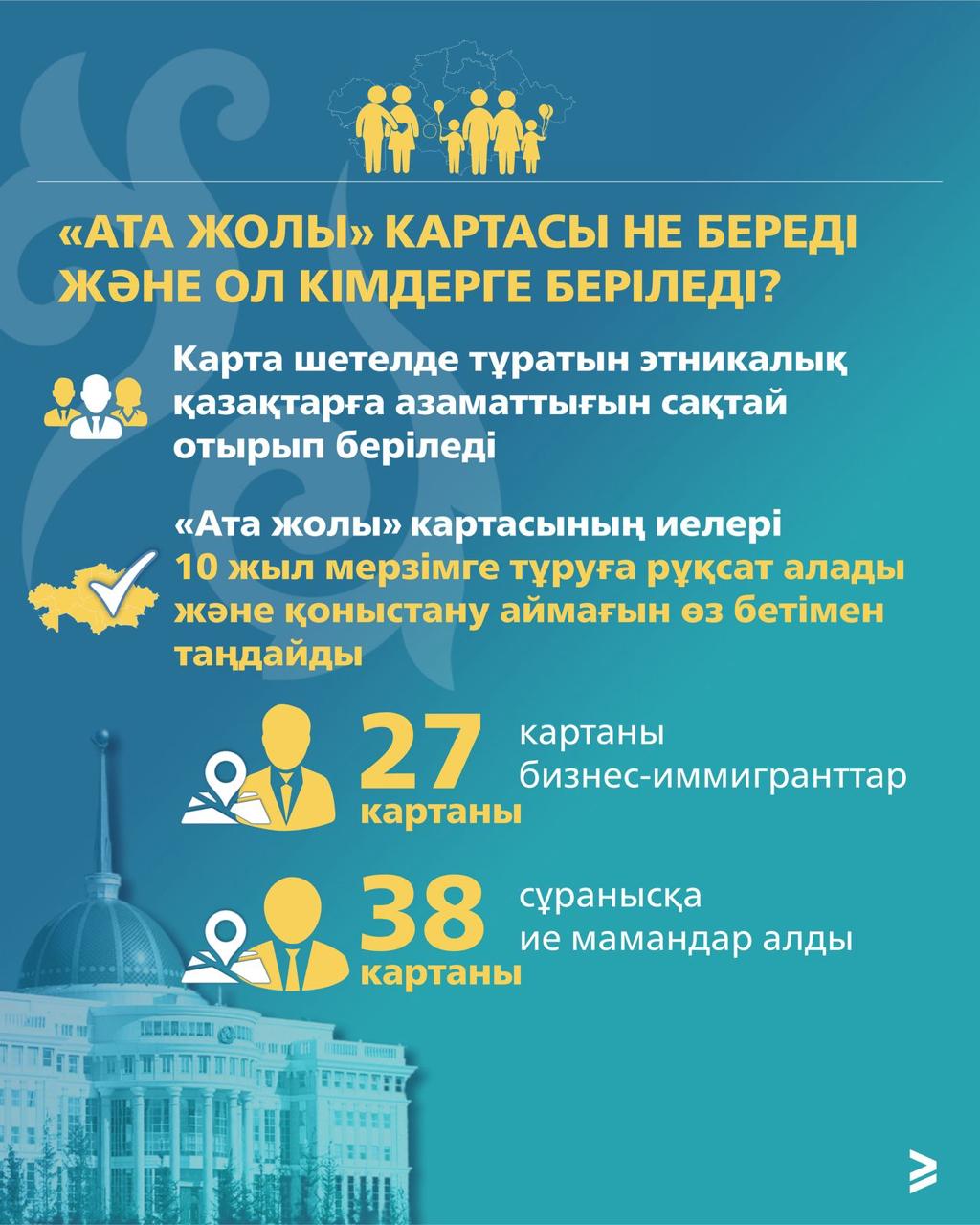 «АТА ЖОЛЫ» КАРТАСЫ НЕ БЕРЕДІ ЖӘНЕ ОЛ КІМДЕРГЕ БЕРІЛЕДІ?

Карта шетелде тұратын этникалық қазақтарға азаматтығын сақтай отырып беріледі

«Ата жолы» картасының иелері 10 жыл мерзімге тұруға рұқсат алады және қоныстану аймағын өз бетімен таңдайды

27 картаны

картаны бизнес-иммигранттар

38 картаны

сұранысқа ие мамандар алды